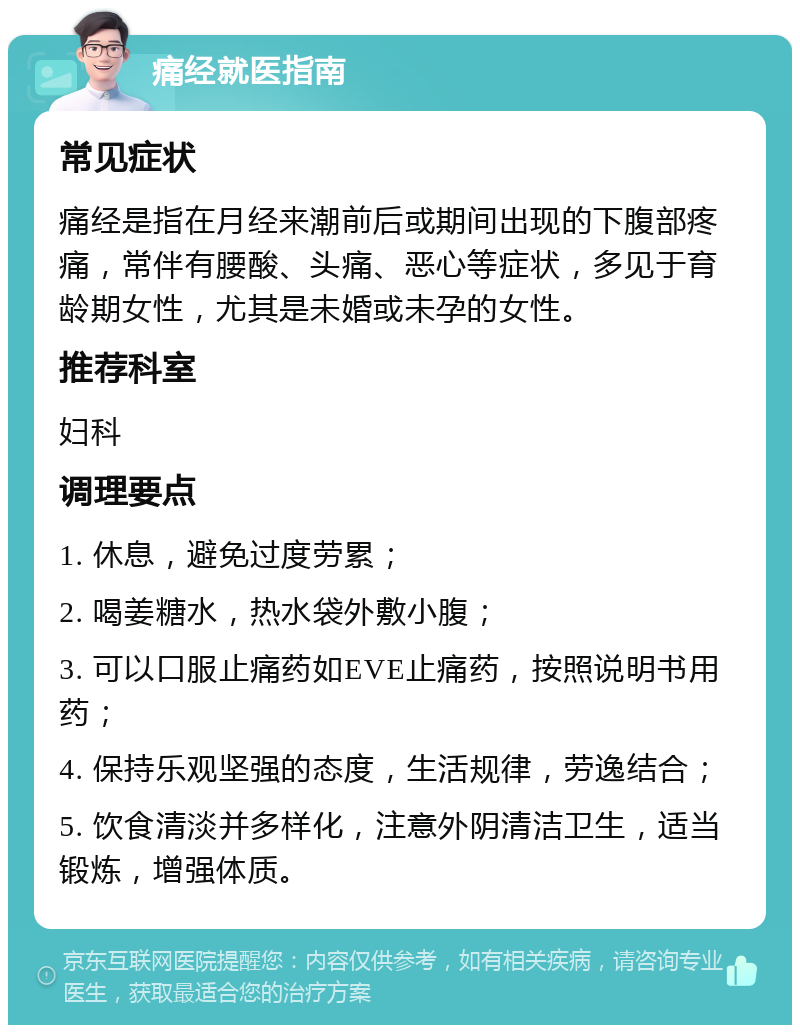 痛经就医指南

常见症状

痛经是指在月经来潮前后或期间出现的下腹部疼痛，常伴有腰酸、头痛、恶心等症状，多见于育龄期女性，尤其是未婚或未孕的女性。

推荐科室

妇科

调理要点

1. 休息，避免过度劳累；

2. 喝姜糖水，热水袋外敷小腹；

3. 可以口服止痛药如EVE止痛药，按照说明书用药；

4. 保持乐观坚强的态度，生活规律，劳逸结合；

5. 饮食清淡并多样化，注意外阴清洁卫生，适当锻炼，增强体质。

京东互联网医院提醒您：内容仅供参考，如有相关疾病，请咨询专业医生，获取最适合您的治疗方案